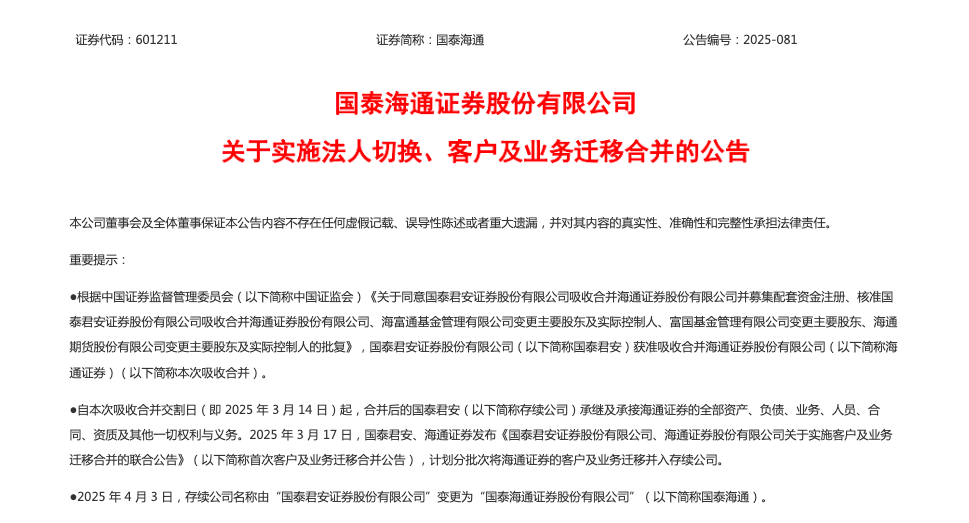 证券代码：601211　　　　　　　　　　证券简称：国泰海通　　　　　　　　　　公告编号：2025-081

国泰海通证券股份有限公司
关于实施法人切换、客户及业务迁移合并的公告

本公司董事会及全体董事保证本公告内容不存在任何虚假记载、误导性陈述或者重大遗漏，并对其内容的真实性、准确性和完整性承担法律责任。

重要提示：

●根据中国证券监督管理委员会（以下简称中国证监会）《关于同意国泰君安证券股份有限公司吸收合并海通证券股份有限公司并募集配套资金注册、核准国泰君安证券股份有限公司吸收合并海通证券股份有限公司、海富通基金管理有限公司变更主要股东及实际控制人、富国基金管理有限公司变更主要股东、海通期货股份有限公司变更主要股东及实际控制人的批复》，国泰君安证券股份有限公司（以下简称国泰君安）获准吸收合并海通证券股份有限公司（以下简称海通证券）（以下简称本次吸收合并）。

●自本次吸收合并交割日（即 2025 年 3 月 14 日）起，合并后的国泰君安（以下简称存续公司）承继及承接海通证券的全部资产、负债、业务、人员、合同、资质及其他一切权利与义务。2025 年 3 月 17 日，国泰君安、海通证券发布《国泰君安证券股份有限公司、海通证券股份有限公司关于实施客户及业务迁移合并的联合公告》（以下简称首次客户及业务迁移合并公告），计划分批次将海通证券的客户及业务迁移并入存续公司。

●2025 年 4 月 3 日，存续公司名称由“国泰君安证券股份有限公司”变更为“国泰海通证券股份有限公司”（以下简称国泰海通）。